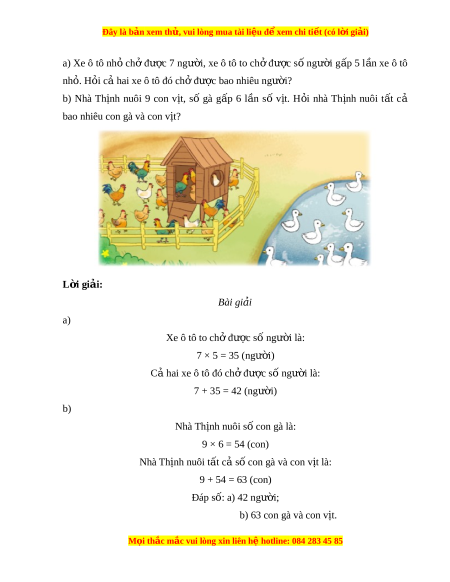 Đây là bản xem thử, vui lòng mua tài liệu để xem chi tiết (có lời giải)

a) Xe ô tô nhỏ chở được 7 người, xe ô tô to chở được số người gấp 5 lần xe ô tô nhỏ. Hỏi cả hai xe ô tô đó chở được bao nhiêu người?

b) Nhà Thịnh nuôi 9 con vịt, số gà gấp 6 lần số vịt. Hỏi nhà Thịnh nuôi tất cả bao nhiêu con gà và con vịt?

Lời giải:

Bài giải

a)

Xe ô tô to chở được số người là:

$7 \times 5 = 35$ (người)

Cả hai xe ô tô đó chở được số người là:

$7 + 35 = 42$ (người)

b)

Nhà Thịnh nuôi số con gà là:

$9 \times 6 = 54$ (con)

Nhà Thịnh nuôi tất cả số con gà và con vịt là:

$9 + 54 = 63$ (con)

Đáp số: a) 42 người;

b) 63 con gà và con vịt.

Mọi thắc mắc vui lòng xin liên hệ hotline: 084 283 45 85